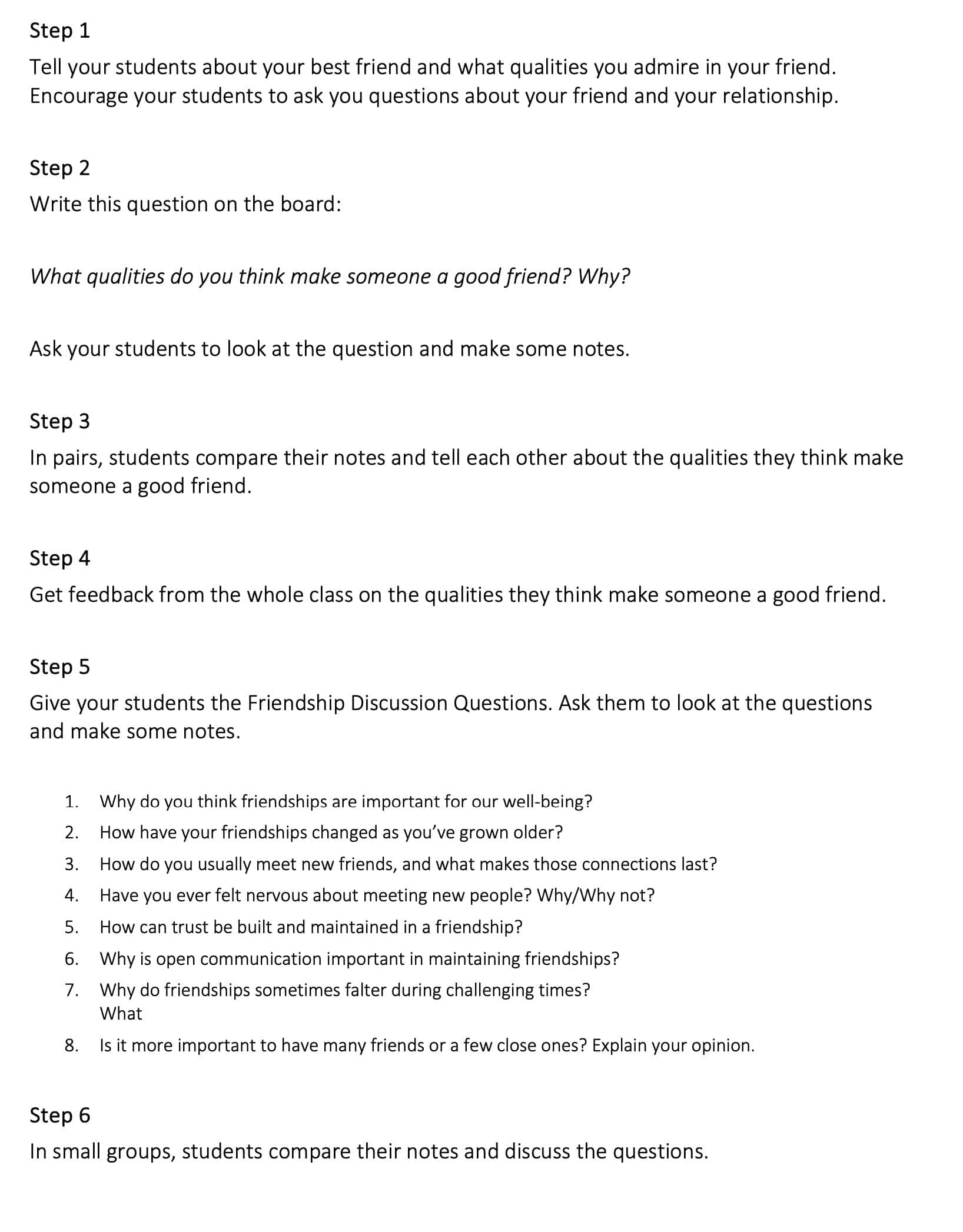 Step 1

Tell your students about your best friend and what qualities you admire in your friend. Encourage your students to ask you questions about your friend and your relationship.

Step 2

Write this question on the board:

What qualities do you think make someone a good friend? Why?

Ask your students to look at the question and make some notes.

Step 3

In pairs, students compare their notes and tell each other about the qualities they think make someone a good friend.

Step 4

Get feedback from the whole class on the qualities they think make someone a good friend.

Step 5

Give your students the Friendship Discussion Questions. Ask them to look at the questions and make some notes.

1. Why do you think friendships are important for our well-being?
2. How have your friendships changed as you've grown older?
3. How do you usually meet new friends, and what makes those connections last?
4. Have you ever felt nervous about meeting new people? Why/Why not?
5. How can trust be built and maintained in a friendship?
6. Why is open communication important in maintaining friendships?
7. Why do friendships sometimes falter during challenging times?
What
8. Is it more important to have many friends or a few close ones? Explain your opinion.

Step 6

In small groups, students compare their notes and discuss the questions.